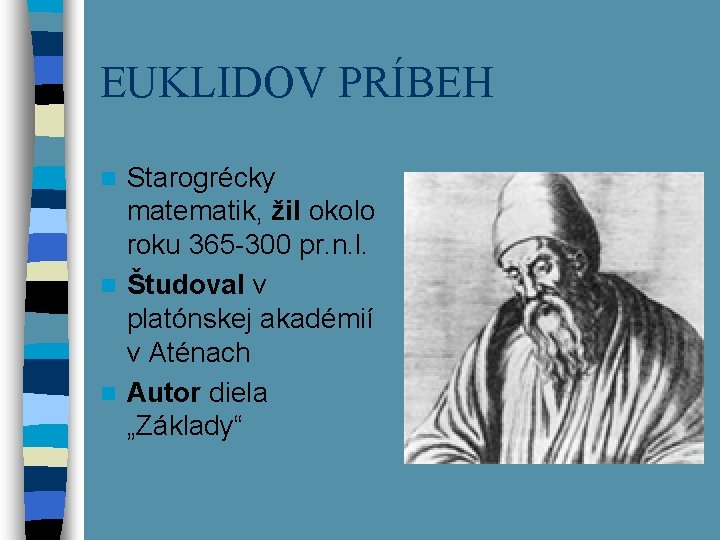 EUKLIDOV PRÍBEH

Starogrécky matematik, žil okolo roku 365-300 pr.n.l.

Študoval v platónskej akadémií v Aténach

Autor diela „Základy“